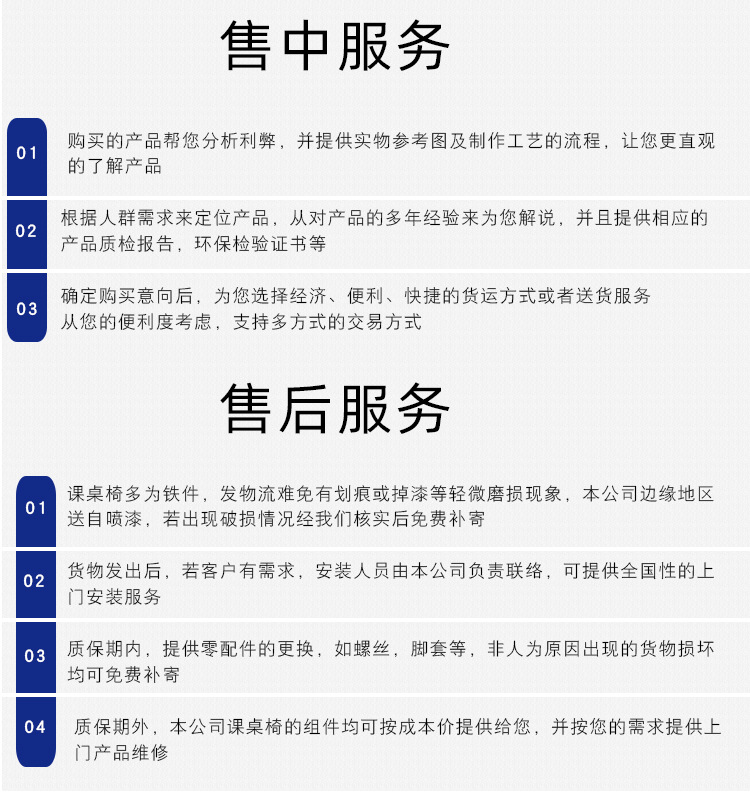 售中服务

01 购买的产品帮您分析利弊，并提供实物参考图及制作工艺的流程，让您更直观的了解产品

02 根据人群需求来定位产品，从对产品的多年经验来为您解说，并且提供相应的产品质检报告，环保检验证书等

03 确定购买意向后，为您选择经济、便利、快捷的货运方式或者送货服务
从您的便利度考虑，支持多方式的交易方式

售后服务

01 课桌椅多为铁件，发物流难免有划痕或掉漆等轻微磨损现象，本公司边缘地区送自喷漆，若出现破损情况经我们核实后免费补寄

02 货物发出后，若客户有需求，安装人员由本公司负责联络，可提供全国性的上门安装服务

03 质保期内，提供零配件的更换，如螺丝，脚套等，非人为原因出现的货物损坏均可免费补寄

04 质保期外，本公司课桌椅的组件均可按成本价提供给您，并按您的需求提供上门产品维修